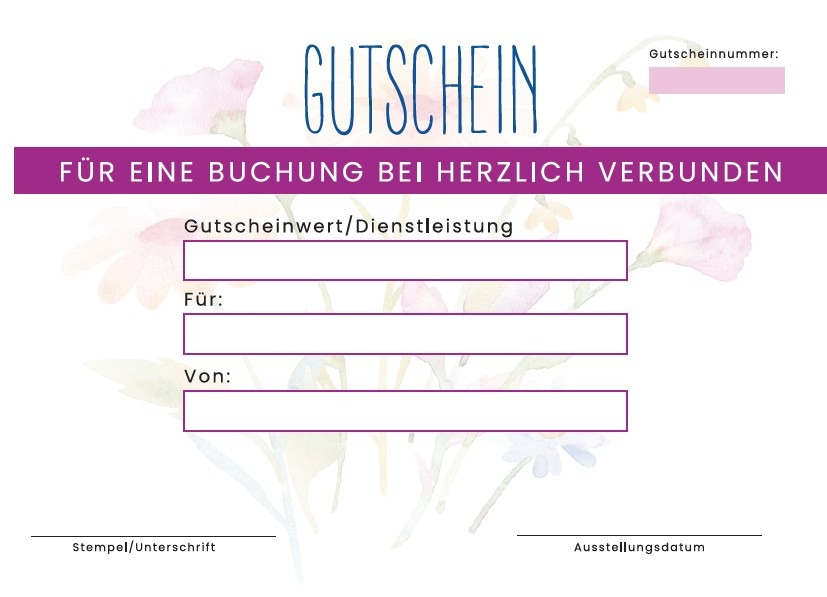 GUTSCHEIN

Gutscheinnummer:

FÜR EINE BUCHUNG BEI HERZLICH VERBUNDEN

Gutscheinwert/Dienstleistung

Für:

Von:

Stempel/Unterschrift

Ausstellungsdatum